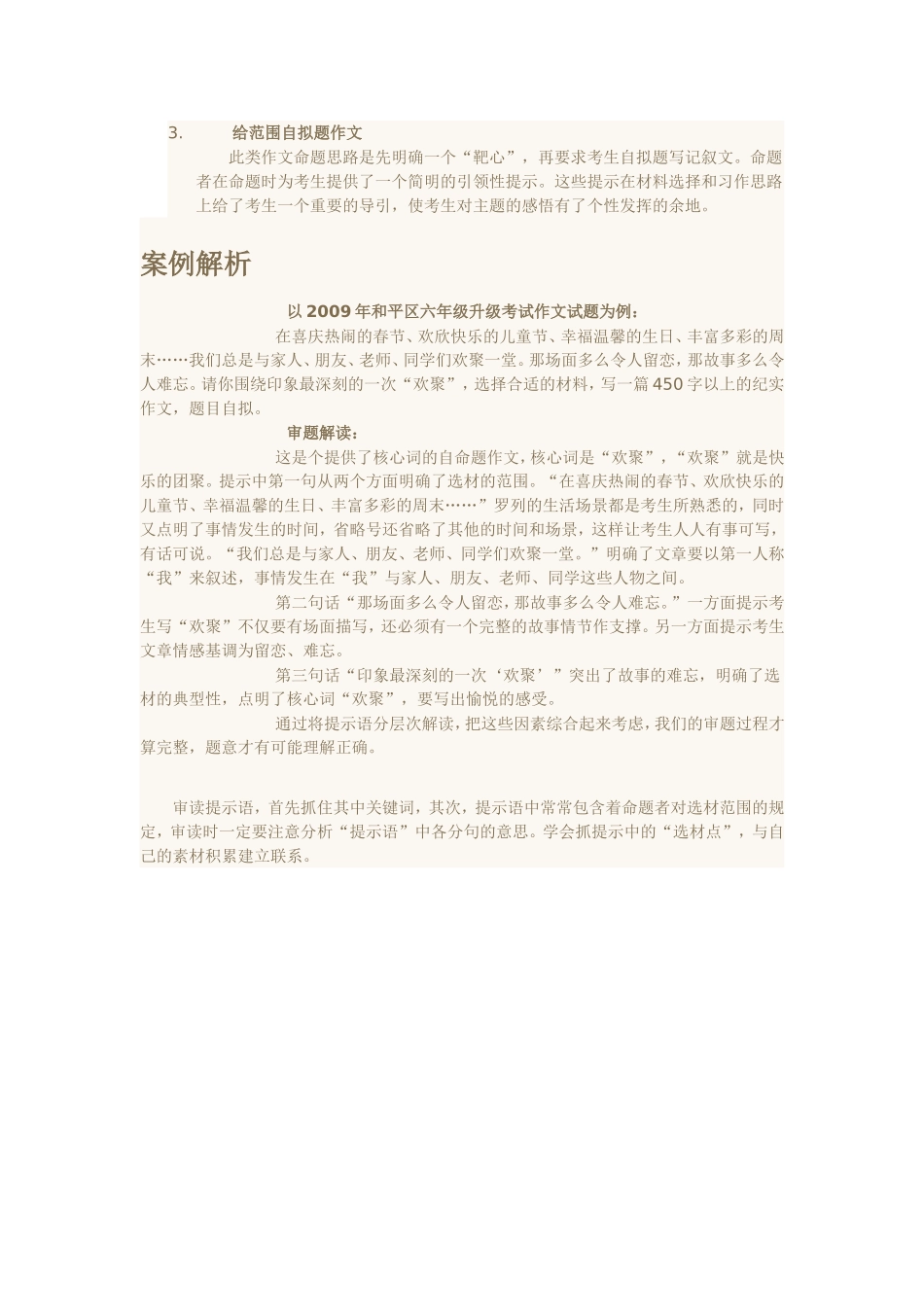 3. 给范围自拟题作文

此类作文命题思路是先明确一个“靶心”，再要求考生自拟题写记叙文。命题者在命题时为考生提供了一个简明的引领性提示。这些提示在材料选择和习作思路上给了考生一个重要的导引，使考生对主题的感悟有了个性发挥的余地。

案例解析

以 2009 年和平区六年级升级考试作文试题为例：

在喜庆热闹的春节、欢欣快乐的儿童节、幸福温馨的生日、丰富多彩的周末……我们总是与家人、朋友、老师、同学们欢聚一堂。那场面多么令人留恋，那故事多么令人难忘。请你围绕印象最深刻的一次“欢聚”，选择合适的材料，写一篇 450 字以上的纪实作文，题目自拟。

审题解读：

这是个提供了核心词的自命题作文，核心词是“欢聚”，“欢聚”就是快乐的团聚。提示中第一句从两个方面明确了选材的范围。“在喜庆热闹的春节、欢欣快乐的儿童节、幸福温馨的生日、丰富多彩的周末……”罗列的生活场景都是考生所熟悉的，同时又点明了事情发生的时间，省略号还省略了其他的时间和场景，这样让考生人人有事可写，有话可说。“我们总是与家人、朋友、老师、同学们欢聚一堂。”明确了文章要以第一人称“我”来叙述，事情发生在“我”与家人、朋友、老师、同学这些人物之间。

第二句话“那场面多么令人留恋，那故事多么令人难忘。”一方面提示考生写“欢聚”不仅要有场面描写，还必须有一个完整的故事情节作支撑。另一方面提示考生文章情感基调为留恋、难忘。

第三句话“印象最深刻的一次‘欢聚’”突出了故事的难忘，明确了选材的典型性，点明了核心词“欢聚”，要写出愉悦的感受。

通过将提示语分层次解读，把这些因素综合起来考虑，我们的审题过程才算完整，题意才有可能理解正确。

审读提示语，首先抓住其中关键词，其次，提示语中常常包含着命题者对选材范围的规定，审读时一定要注意分析“提示语”中各分句的意思。学会抓提示中的“选材点”，与自己的素材积累建立联系。